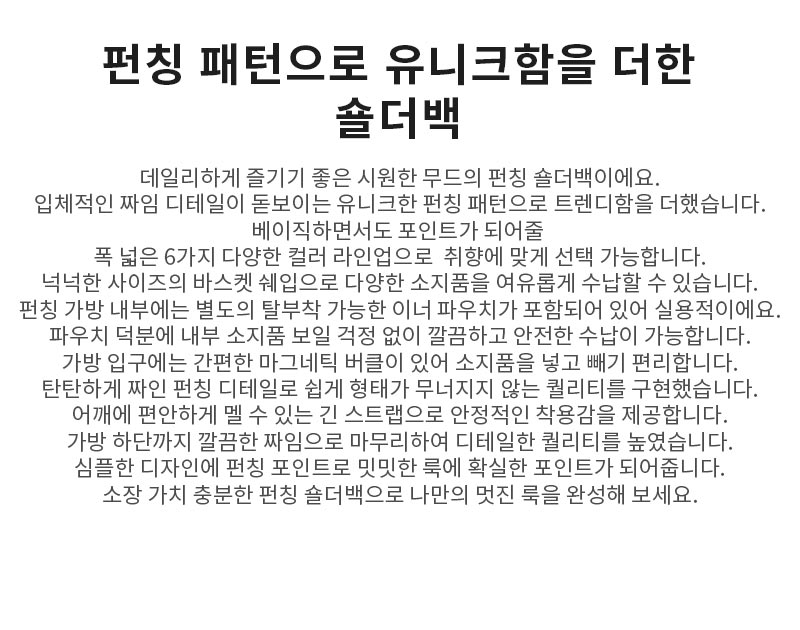 펀칭 패턴으로 유니크함을 더한
숄더백

데일리하게 즐기기 좋은 시원한 무드의 펀칭 숄더백이에요.
입체적인 짜임 디테일이 돋보이는 유니크한 펀칭 패턴으로 트렌디함을 더했습니다.
베이직하면서도 포인트가 되어줄
폭 넓은 6가지 다양한 컬러 라인업으로 취향에 맞게 선택 가능합니다.
넉넉한 사이즈의 바스켓 쉐입으로 다양한 소지품을 여유롭게 수납할 수 있습니다.
펀칭 가방 내부에는 별도의 탈부착 가능한 이너 파우치가 포함되어 있어 실용적이에요.
파우치 덕분에 내부 소지품 보일 걱정 없이 깔끔하고 안전한 수납이 가능합니다.
가방 입구에는 간편한 마그네틱 버클이 있어 소지품을 넣고 빼기 편리합니다.
탄탄하게 짜인 펀칭 디테일로 쉽게 형태가 무너지지 않는 퀄리티를 구현했습니다.
어깨에 편안하게 멜 수 있는 긴 스트랩으로 안정적인 착용감을 제공합니다.
가방 하단까지 깔끔한 짜임으로 마무리하여 디테일한 퀄리티를 높였습니다.
심플한 디자인에 펀칭 포인트로 밋밋한 룩에 확실한 포인트가 되어줍니다.
소장 가치 충분한 펀칭 숄더백으로 나만의 멋진 룩을 완성해 보세요.